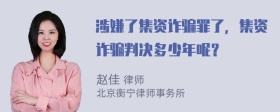 涉嫌了集资诈骗罪了，集资诈骗判决多少年呢？

赵佳 律师
北京衡宁律师事务所